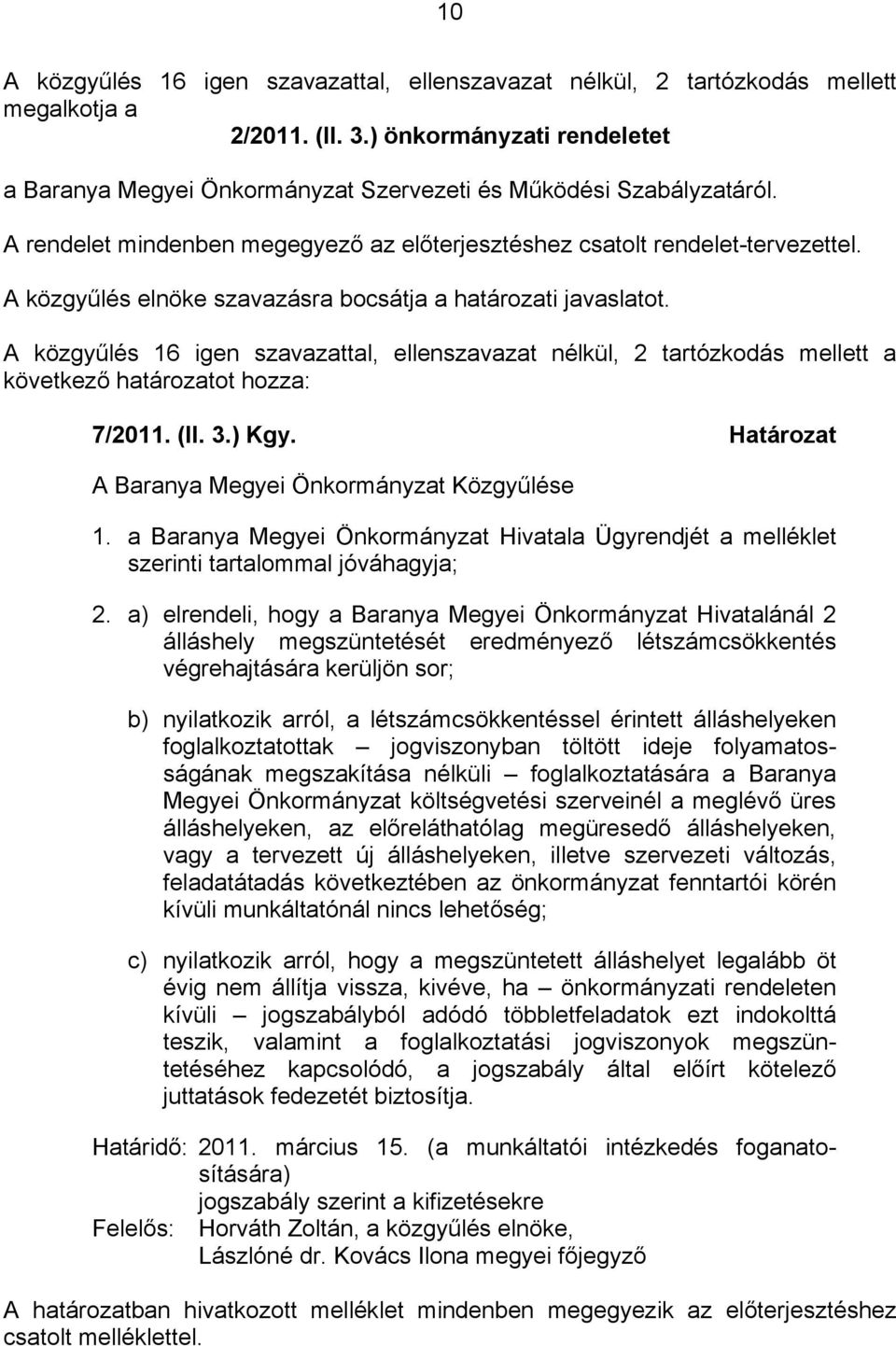 10

A közgyűlés 16 igen szavazattal, ellenszavazat nélkül, 2 tartózkodás mellett megalkotja a

2/2011. (II. 3.) önkormányzati rendeletet

a Baranya Megyei Önkormányzat Szervezeti és Működési Szabályzatáról.

A rendelet mindenben megegyező az előterjesztéshez csatolt rendelet-tervezettel.

A közgyűlés elnöke szavazásra bocsátja a határozati javaslatot.

A közgyűlés 16 igen szavazattal, ellenszavazat nélkül, 2 tartózkodás mellett a következő határozatot hozza:

7/2011. (II. 3.) Kgy. Határozat

A Baranya Megyei Önkormányzat Közgyűlése

1. a Baranya Megyei Önkormányzat Hivatala Ügyrendjét a melléklet szerinti tartalommal jóváhagyja;

2. a) elrendeli, hogy a Baranya Megyei Önkormányzat Hivatalánál 2 álláshely megszüntetését eredményező létszámcsökkentés végrehajtására kerüljön sor;

b) nyilatkozik arról, a létszámcsökkentéssel érintett álláshelyeken foglalkoztatottak – jogviszonyban töltött ideje folyamatosságának megszakítása nélküli – foglalkoztatására a Baranya Megyei Önkormányzat költségvetési szerveinél a meglévő üres álláshelyeken, az előreláthatólag megüresedő álláshelyeken, vagy a tervezett új álláshelyeken, illetve szervezeti változás, feladatátadás következtében az önkormányzat fenntartói körén kívüli munkáltatónál nincs lehetőség;

c) nyilatkozik arról, hogy a megszüntetett álláshelyet legalább öt évig nem állítja vissza, kivéve, ha – önkormányzati rendeleten kívüli – jogszabályból adódó többletfeladatok ezt indokolttá teszik, valamint a foglalkoztatási jogviszonyok megszüntetéséhez kapcsolódó, a jogszabály által előírt kötelező juttatások fedezetét biztosítja.

Határidő: 2011. március 15. (a munkáltatói intézkedés foganatosítására)
jogszabály szerint a kifizetésekre
Felelős: Horváth Zoltán, a közgyűlés elnöke,
Lászlóné dr. Kovács Ilona megyei főjegyző

A határozatban hivatkozott melléklet mindenben megegyezik az előterjesztéshez csatolt melléklettel.